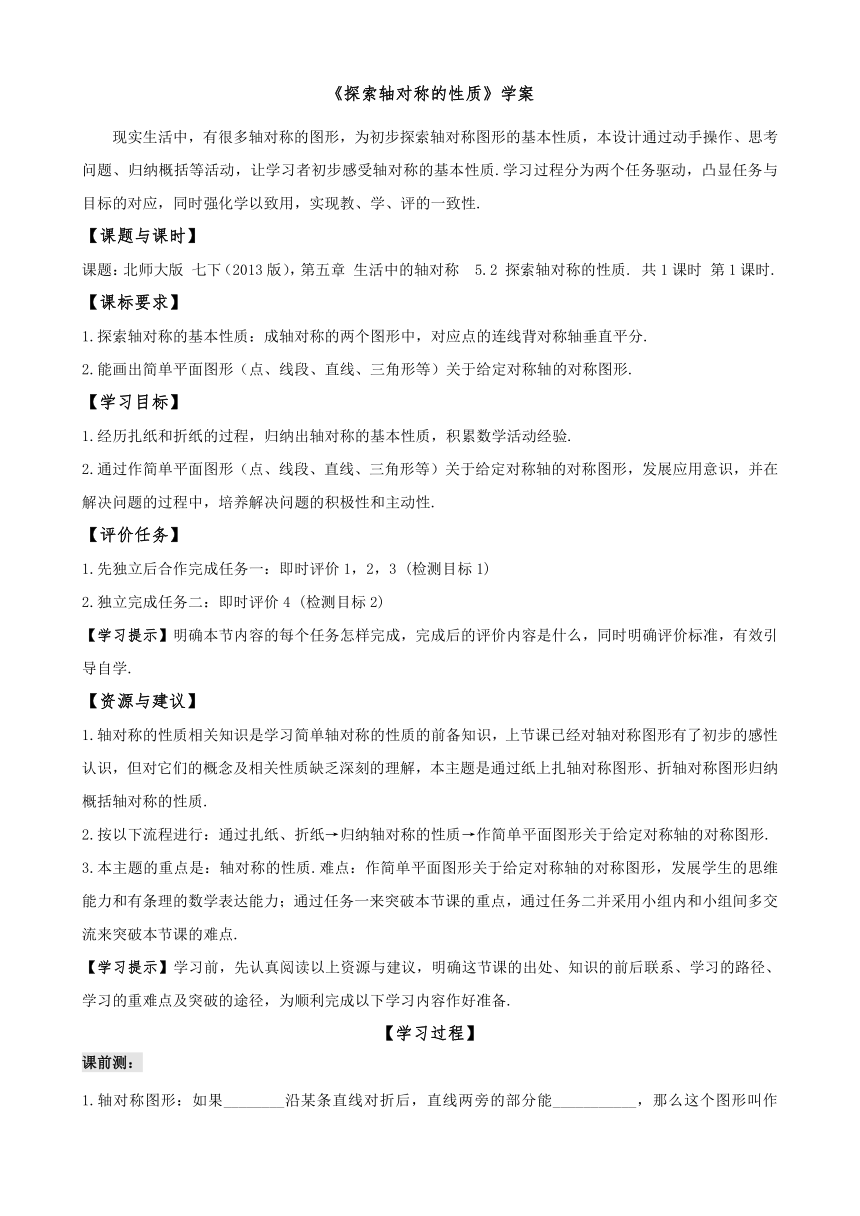 《探索轴对称的性质》学案

现实生活中，有很多轴对称的图形，为初步探索轴对称图形的基本性质，本设计通过动手操作、思考问题、归纳概括等活动，让学习者初步感受轴对称的基本性质.学习过程分为两个任务驱动，凸显任务与目标的对应，同时强化学以致用，实现教、学、评的一致性.

【课题与课时】

课题：北师大版 七下（2013版），第五章 生活中的轴对称 5.2 探索轴对称的性质. 共1课时 第1课时.

【课标要求】

1.探索轴对称的基本性质：成轴对称的两个图形中，对应点的连线背对称轴垂直平分.

2.能画出简单平面图形（点、线段、直线、三角形等）关于给定对称轴的对称图形.

【学习目标】

1.经历扎纸和折纸的过程，归纳出轴对称的基本性质，积累数学活动经验.

2.通过作简单平面图形（点、线段、直线、三角形等）关于给定对称轴的对称图形，发展应用意识，并在解决问题的过程中，培养解决问题的积极性和主动性.

【评价任务】

1.先独立后合作完成任务一：即时评价1，2，3（检测目标1）

2.独立完成任务二：即时评价4（检测目标2）

【学习提示】明确本节内容的每个任务怎样完成，完成后的评价内容是什么，同时明确评价标准，有效引导自学.

【资源与建议】

1.轴对称的性质相关知识是学习简单轴对称的性质的前备知识，上节课已经对轴对称图形有了初步的感性认识，但对它们的概念及相关性质缺乏深刻的理解，本主题是通过纸上扎轴对称图形、折轴对称图形归纳概括轴对称的性质.

2.按以下流程进行：通过扎纸、折纸→归纳轴对称的性质→作简单平面图形关于给定对称轴的对称图形.

3.本主题的重点是：轴对称的性质.难点：作简单平面图形关于给定对称轴的对称图形，发展学生的思维能力和有条理的数学表达能力；通过任务一来突破本节课的重点，通过任务二并采用小组内和小组间多交流来突破本节课的难点.

【学习提示】学习前，先认真阅读以上资源与建议，明确这节课的出处、知识的前后联系、学习的路径、学习的重难点及突破的途径，为顺利完成以下学习内容作好准备.

【学习过程】

课前测：

1.轴对称图形：如果________沿某条直线对折后，直线两旁的部分能___________，那么这个图形叫作